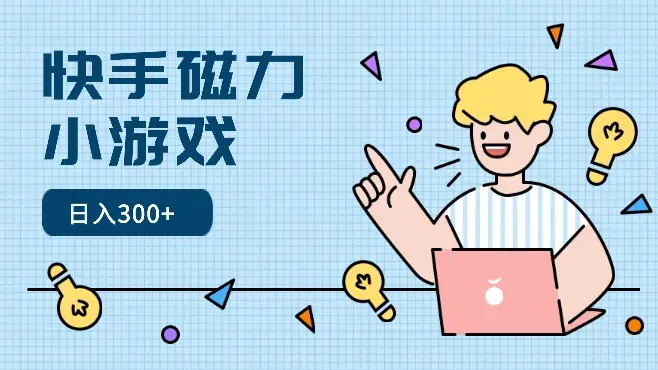 快手磁力
小游戏

日入300+